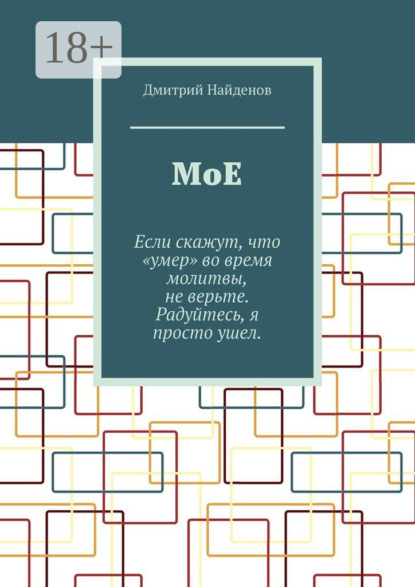 18+

Дмитрий Найденов

МоЕ

Если скажут, что «умер» во время молитвы, не верьте. Радуйтесь, я просто ушел.